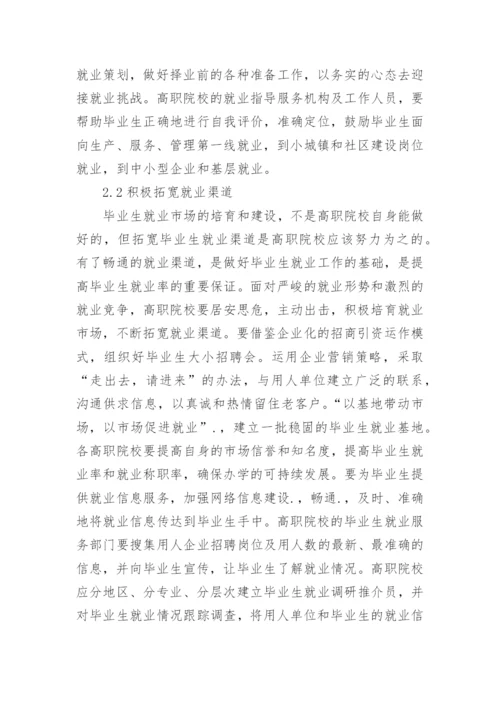 就业策划，做好择业前的各种准备工作，以务实的心态去迎接就业挑战。高职院校的就业指导服务机构及工作人员，要帮助毕业生正确地进行自我评价，准确定位，鼓励毕业生面向生产、服务、管理第一线就业，到小城镇和社区建设岗位就业，到中小型企业和基层就业。

2.2 积极拓宽就业渠道

毕业生就业市场的培育和建设，不是高职院校自身能做好的，但拓宽毕业生就业渠道是高职院校应该努力为之的。有了畅通的就业渠道，是做好毕业生就业工作的基础，是提高毕业生就业率的重要保证。面对严峻的就业形势和激烈的就业竞争，高职院校要居安思危，主动出击，积极培育就业市场，不断拓宽就业渠道。要借鉴企业化的招商引资运作模式，组织好毕业生大小招聘会。运用企业营销策略，采取“走出去，请进来”的办法，与用人单位建立广泛的联系，沟通供求信息，以真诚和热情留住老客户。“以基地带动市场，以市场促进就业”.，建立一批稳固的毕业生就业基地。各高职院校要提高自身的市场信誉和知名度，提高毕业生就业率和就业称职率，确保办学的可持续发展。要为毕业生提供就业信息服务，加强网络信息建设.，畅通.，及时、准确地将就业信息传达到毕业生手中。高职院校的毕业生就业服务部门要搜集用人企业招聘岗位及用人数的最新、最准确的信息，并向毕业生宣传，让毕业生了解就业情况。高职院校应分地区、分专业、分层次建立毕业生就业调研推介员，并对毕业生就业情况跟踪调查，将用人单位和毕业生的就业信